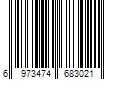 6 973474 683021